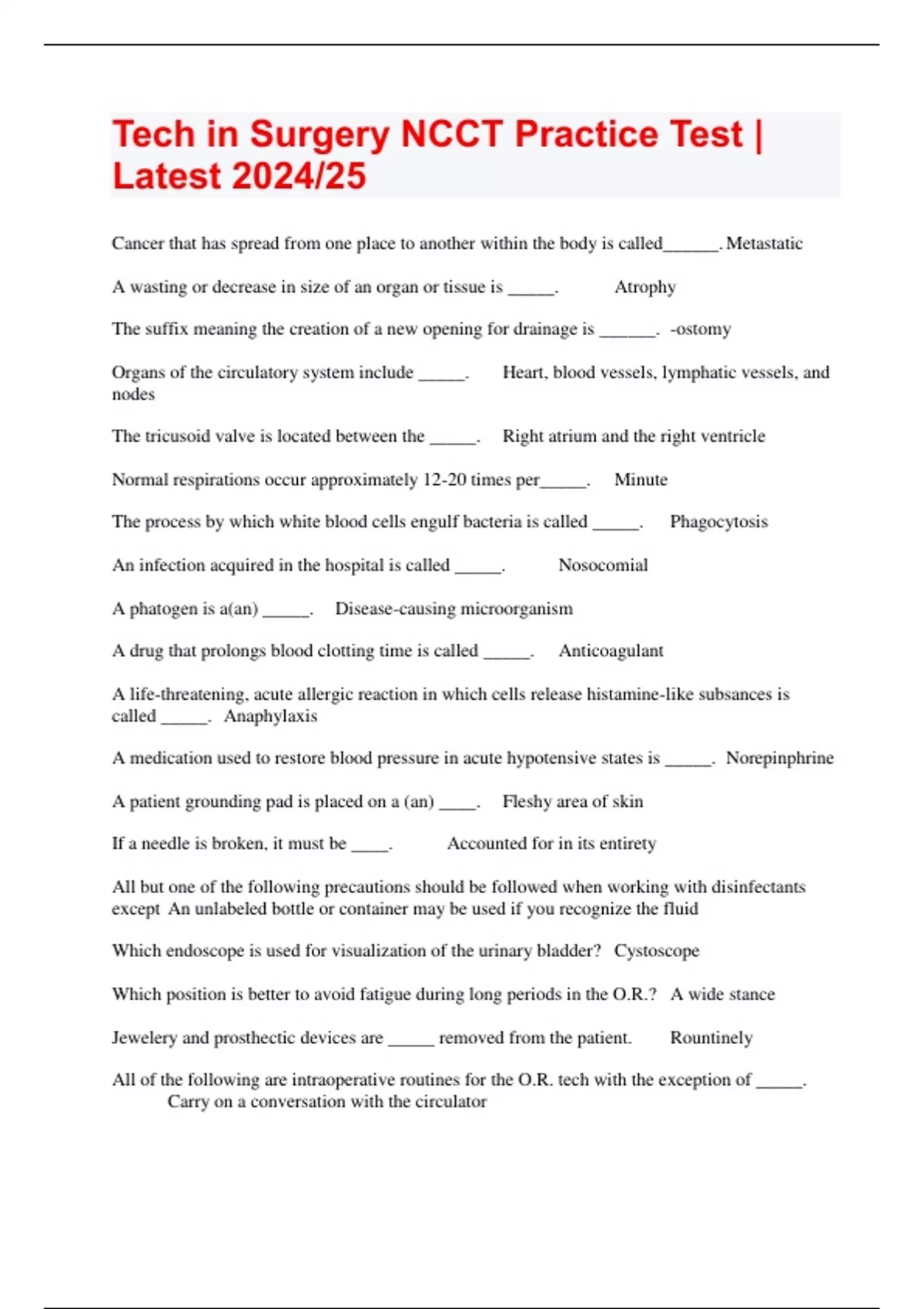 Tech in Surgery NCCT Practice Test | Latest 2024/25

Cancer that has spread from one place to another within the body is called______. Metastatic

A wasting or decrease in size of an organ or tissue is _____. Atrophy

The suffix meaning the creation of a new opening for drainage is ______. -ostomy

Organs of the circulatory system include _____. Heart, blood vessels, lymphatic vessels, and nodes

The tricusoid valve is located between the _____. Right atrium and the right ventricle

Normal respirations occur approximately 12-20 times per_____. Minute

The process by which white blood cells engulf bacteria is called _____. Phagocytosis

An infection acquired in the hospital is called _____. Nosocomial

A phatogen is a(an) _____. Disease-causing microorganism

A drug that prolongs blood clotting time is called _____. Anticoagulant

A life-threatening, acute allergic reaction in which cells release histamine-like subsances is called _____. Anaphylaxis

A medication used to restore blood pressure in acute hypotensive states is _____. Norepinphrine

A patient grounding pad is placed on a (an) ____. Fleshy area of skin

If a needle is broken, it must be ____. Accounted for in its entirety

All but one of the following precautions should be followed when working with disinfectants except An unlabeled bottle or container may be used if you recognize the fluid

Which endoscope is used for visualization of the urinary bladder? Cystoscope

Which position is better to avoid fatigue during long periods in the O.R.? A wide stance

Jewelery and prosthectic devices are _____ removed from the patient. Rountinely

All of the following are intraoperative routines for the O.R. tech with the exception of _____. Carry on a conversation with the circulator